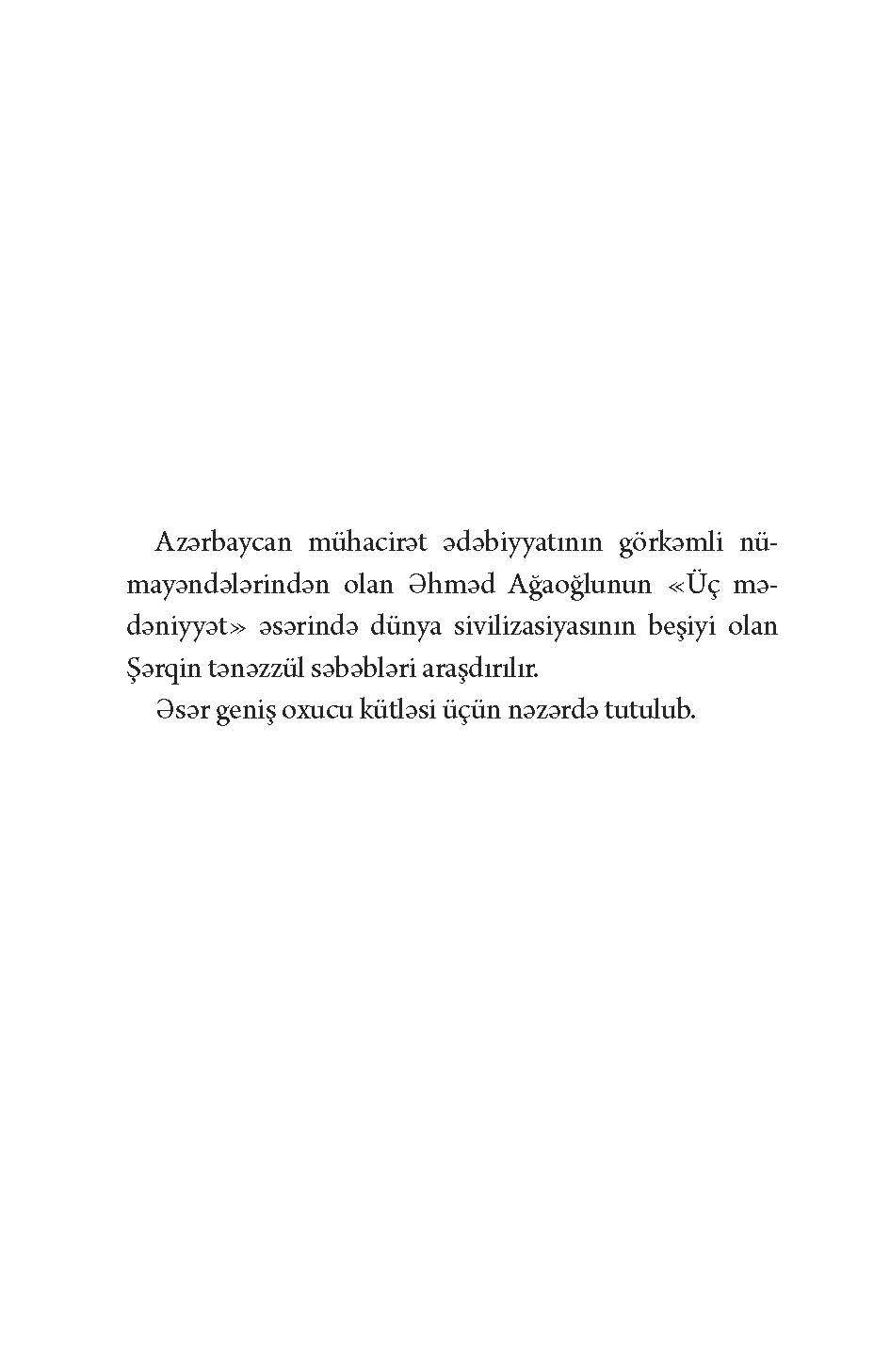 Azərbaycan mühacirət ədəbiyyatının görkəmli nümayəndələrindən olan Əhməd Ağaoğlunun «Üç mədəniyyət» əsərində dünya sivilizasiyasının beşiyi olan Şərqin tənəzzül səbəbləri araşdırılır.

Əsər geniş oxucu kütləsi üçün nəzərdə tutulub.